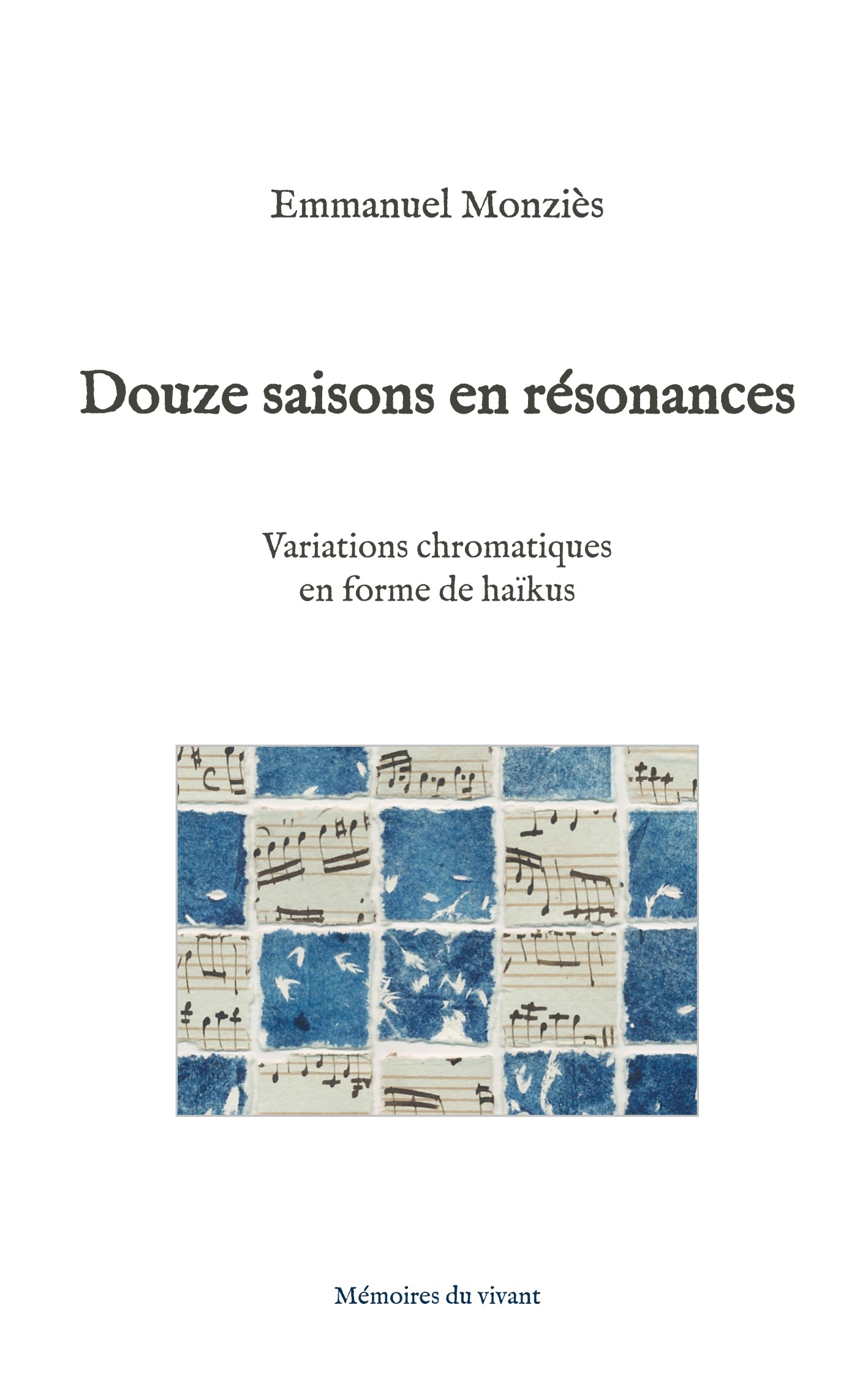 Emmanuel Monziès

Douze saisons en résonances

Variations chromatiques
en forme de haïkus

Mémoires du vivant